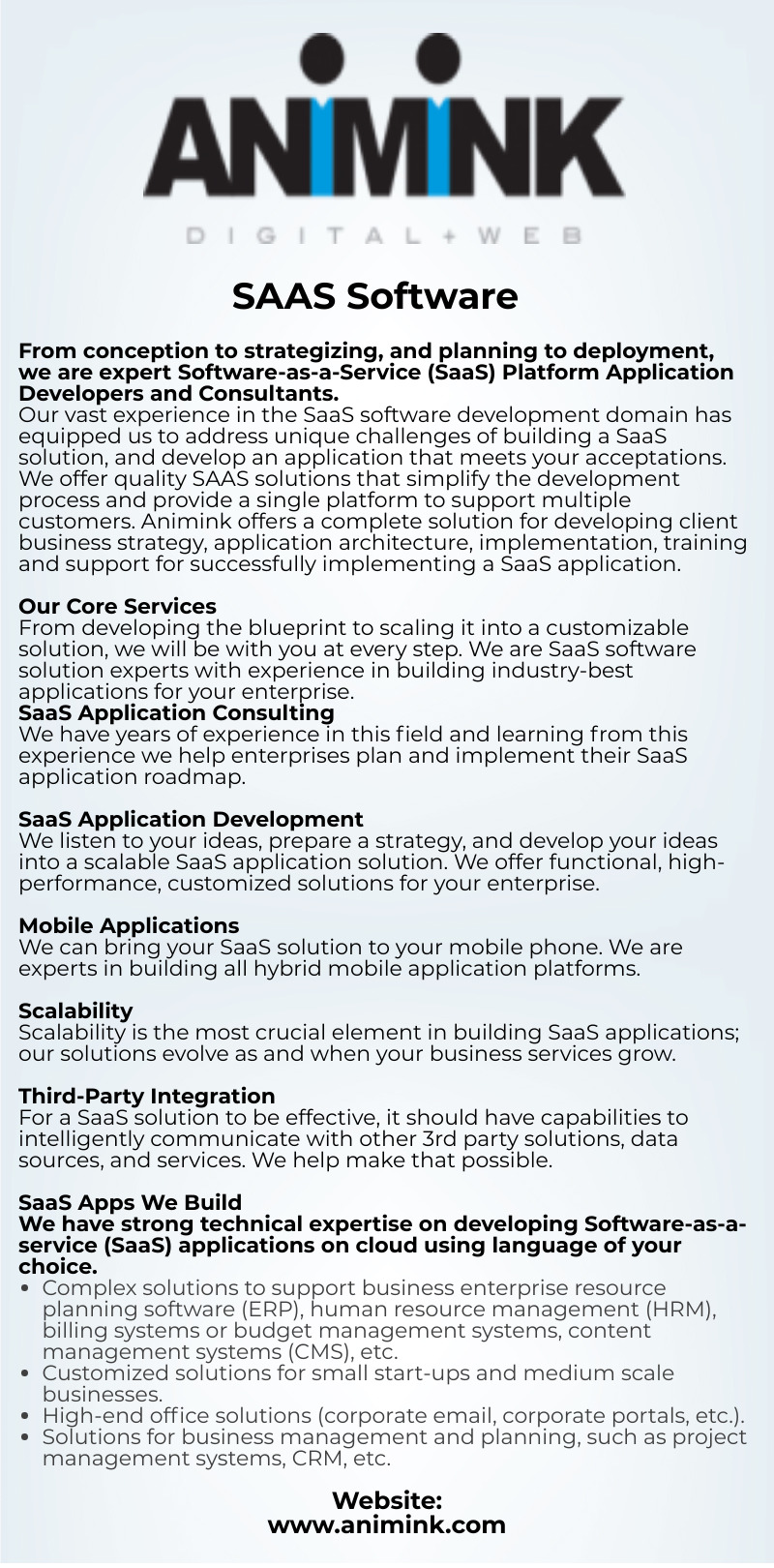 ANIMINK
DIGITAL + WEB

SAAS Software

From conception to strategizing, and planning to deployment, we are expert Software-as-a-Service (SaaS) Platform Application Developers and Consultants.
Our vast experience in the SaaS software development domain has equipped us to address unique challenges of building a SaaS solution, and develop an application that meets your acceptations. We offer quality SAAS solutions that simplify the development process and provide a single platform to support multiple customers. Animink offers a complete solution for developing client business strategy, application architecture, implementation, training and support for successfully implementing a SaaS application.

Our Core Services
From developing the blueprint to scaling it into a customizable solution, we will be with you at every step. We are SaaS software solution experts with experience in building industry-best applications for your enterprise.
SaaS Application Consulting
We have years of experience in this field and learning from this experience we help enterprises plan and implement their SaaS application roadmap.

SaaS Application Development
We listen to your ideas, prepare a strategy, and develop your ideas into a scalable SaaS application solution. We offer functional, high-performance, customized solutions for your enterprise.

Mobile Applications
We can bring your SaaS solution to your mobile phone. We are experts in building all hybrid mobile application platforms.

Scalability
Scalability is the most crucial element in building SaaS applications; our solutions evolve as and when your business services grow.

Third-Party Integration
For a SaaS solution to be effective, it should have capabilities to intelligently communicate with other 3rd party solutions, data sources, and services. We help make that possible.

SaaS Apps We Build
We have strong technical expertise on developing Software-as-a-service (SaaS) applications on cloud using language of your choice.
• Complex solutions to support business enterprise resource planning software (ERP), human resource management (HRM), billing systems or budget management systems, content management systems (CMS), etc.
• Customized solutions for small start-ups and medium scale businesses.
• High-end office solutions (corporate email, corporate portals, etc.).
• Solutions for business management and planning, such as project management systems, CRM, etc.

Website:
www.animink.com